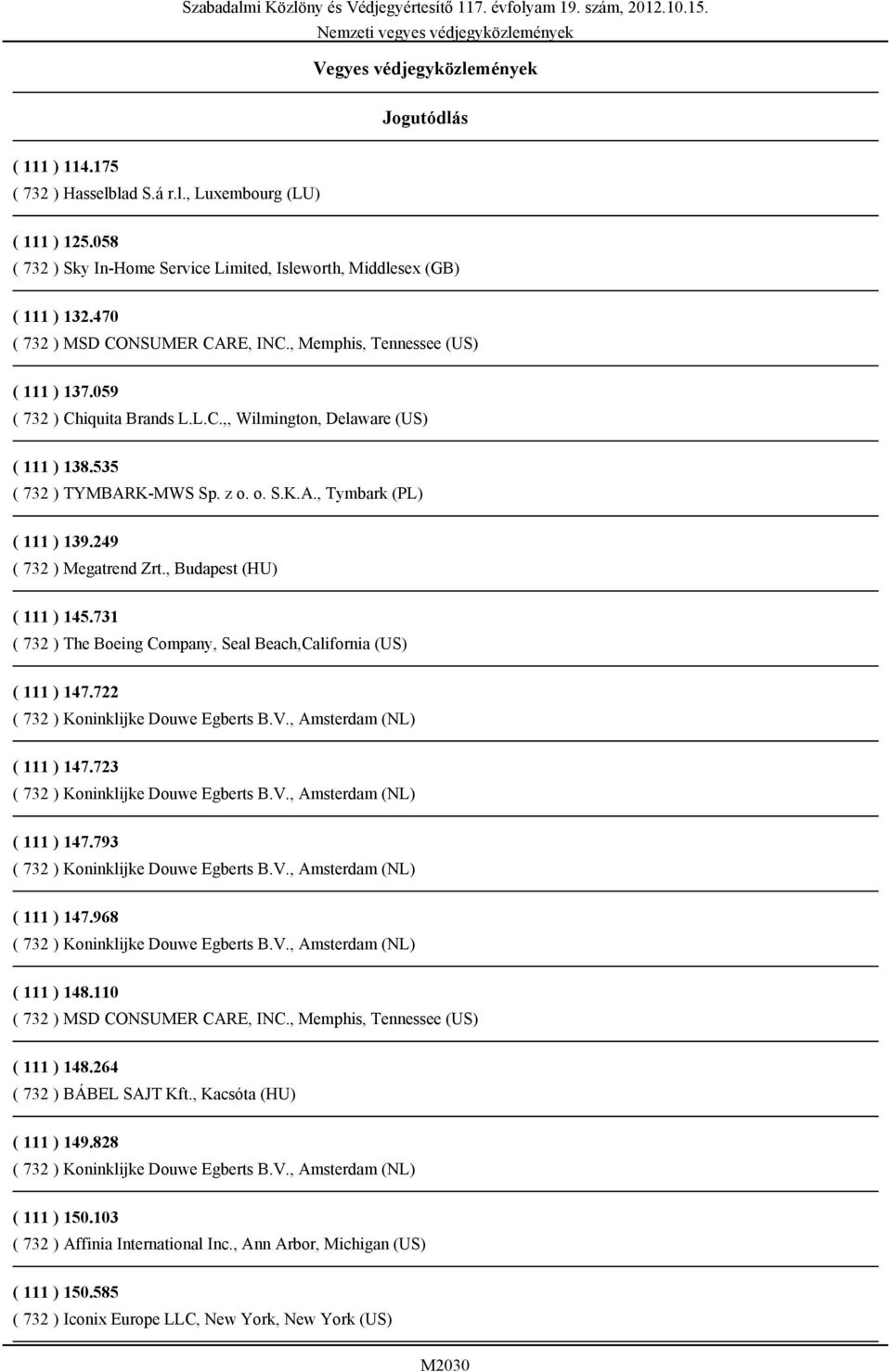 Szabadalmi Közlöny és Védjegyértesítő 117. évfolyam 19. szám, 2012.10.15.
Nemzeti vegyes védjegyközlemények

Vegyes védjegyközlemények

Jogutódlás

( 111 ) 114.175
( 732 ) Hasselblad S.á r.l., Luxembourg (LU)

( 111 ) 125.058
( 732 ) Sky In-Home Service Limited, Isleworth, Middlesex (GB)

( 111 ) 132.470
( 732 ) MSD CONSUMER CARE, INC., Memphis, Tennessee (US)

( 111 ) 137.059
( 732 ) Chiquita Brands L.L.C.,, Wilmington, Delaware (US)

( 111 ) 138.535
( 732 ) TYMBARK-MWS Sp. z o. o. S.K.A., Tymbark (PL)

( 111 ) 139.249
( 732 ) Megatrend Zrt., Budapest (HU)

( 111 ) 145.731
( 732 ) The Boeing Company, Seal Beach,California (US)

( 111 ) 147.722
( 732 ) Koninklijke Douwe Egberts B.V., Amsterdam (NL)

( 111 ) 147.723
( 732 ) Koninklijke Douwe Egberts B.V., Amsterdam (NL)

( 111 ) 147.793
( 732 ) Koninklijke Douwe Egberts B.V., Amsterdam (NL)

( 111 ) 147.968
( 732 ) Koninklijke Douwe Egberts B.V., Amsterdam (NL)

( 111 ) 148.110
( 732 ) MSD CONSUMER CARE, INC., Memphis, Tennessee (US)

( 111 ) 148.264
( 732 ) BÁBEL SAJT Kft., Kacsóta (HU)

( 111 ) 149.828
( 732 ) Koninklijke Douwe Egberts B.V., Amsterdam (NL)

( 111 ) 150.103
( 732 ) Affinia International Inc., Ann Arbor, Michigan (US)

( 111 ) 150.585
( 732 ) Iconix Europe LLC, New York, New York (US)

M2030